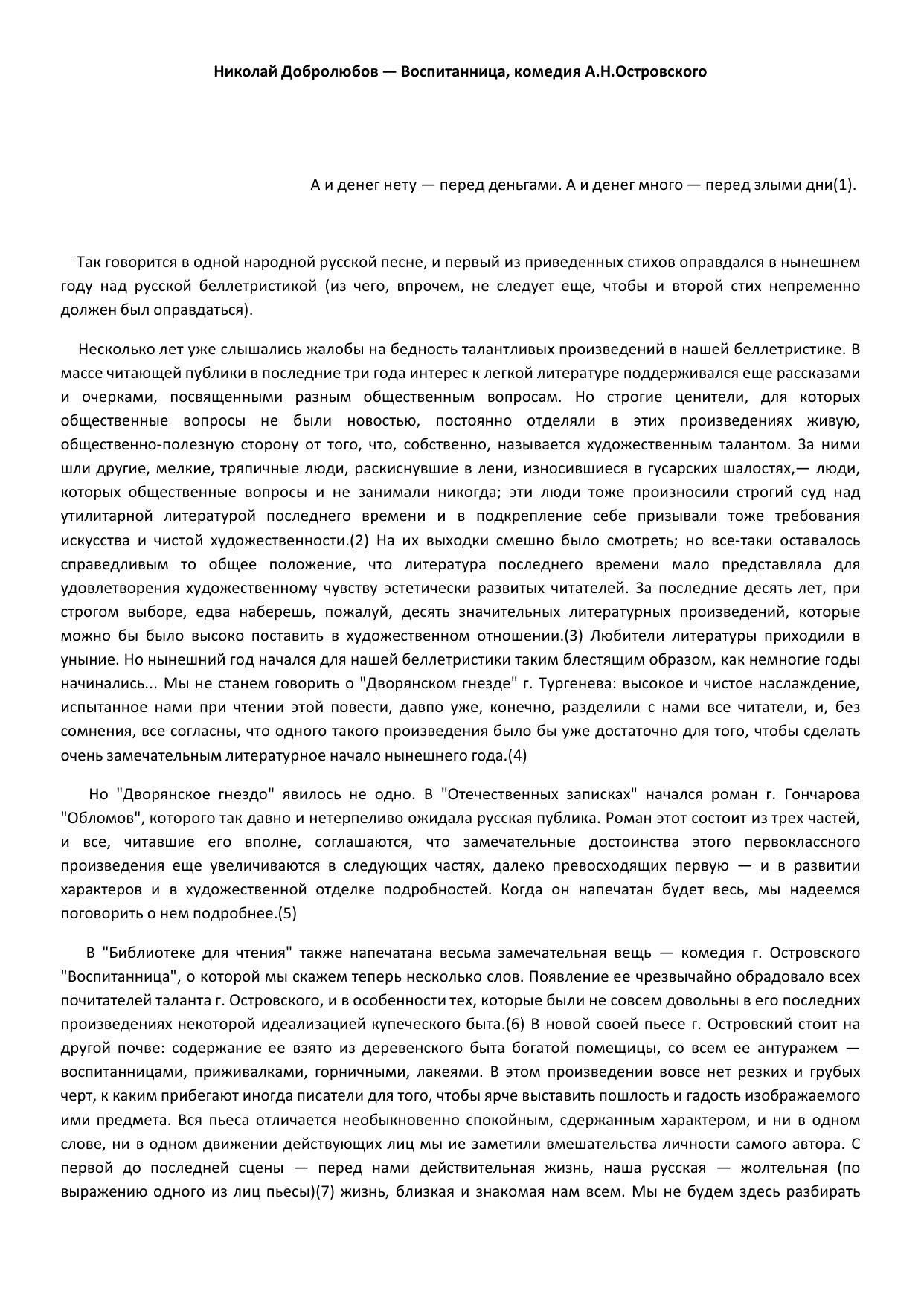 Николай Добролюбов — Воспитанница, комедия А.Н.Островского

А и денег нету — перед деньгами. А и денег много — перед злыми дни(1).

Так говорится в одной народной русской песне, и первый из приведенных стихов оправдался в нынешнем году над русской беллетристикой (из чего, впрочем, не следует еще, чтобы и второй стих непременно должен был оправдаться).

Несколько лет уже слышались жалобы на бедность талантливых произведений в нашей беллетристике. В массе читающей публики в последние три года интерес к легкой литературе поддерживался еще рассказами и очерками, посвященными разным общественным вопросам. Но строгие ценители, для которых общественные вопросы не были новостью, постоянно отделяли в этих произведениях живую, общественно-полезную сторону от того, что, собственно, называется художественным талантом. За ними шли другие, мелкие, тряпичные люди, раскиснувшие в лени, износившиеся в гусарских шалостях,— люди, которых общественные вопросы и не занимали никогда; эти люди тоже произносили строгий суд над утилитарной литературой последнего времени и в подкрепление себе призывали тоже требования искусства и чистой художественности.(2) На их выходки смешно было смотреть; но все-таки оставалось справедливым то общее положение, что литература последнего времени мало представляла для удовлетворения художественному чувству эстетически развитых читателей. За последние десять лет, при строгом выборе, едва наберешь, пожалуй, десять значительных литературных произведений, которые можно бы было высоко поставить в художественном отношении.(3) Любители литературы приходили в уныние. Но нынешний год начался для нашей беллетристики таким блестящим образом, как немногие годы начинались... Мы не станем говорить о "Дворянском гнезде" г. Тургенева: высокое и чистое наслаждение, испытанное нами при чтении этой повести, давпо уже, конечно, разделили с нами все читатели, и, без сомнения, все согласны, что одного такого произведения было бы уже достаточно для того, чтобы сделать очень замечательным литературное начало нынешнего года.(4)

Но "Дворянское гнездо" явилось не одно. В "Отечественных записках" начался роман г. Гончарова "Обломов", которого так давно и нетерпеливо ожидала русская публика. Роман этот состоит из трех частей, и все, читавшие его вполне, соглашаются, что замечательные достоинства этого первоклассного произведения еще увеличиваются в следующих частях, далеко превосходящих первую — и в развитии характеров и в художественной отделке подробностей. Когда он напечатан будет весь, мы надеемся поговорить о нем подробнее.(5)

В "Библиотеке для чтения" также напечатана весьма замечательная вещь — комедия г. Островского "Воспитанница", о которой мы скажем теперь несколько слов. Появление ее чрезвычайно обрадовало всех почитателей таланта г. Островского, и в особенности тех, которые были не совсем довольны в его последних произведениях некоторой идеализацией купеческого быта.(6) В новой своей пьесе г. Островский стоит на другой почве: содержание ее взято из деревенского быта богатой помещицы, со всем ее антуражем — воспитанницами, приживалками, горничными, лакеями. В этом произведении вовсе нет резких и грубых черт, к каким прибегают иногда писатели для того, чтобы ярче выставить пошлость и гадость изображаемого ими предмета. Вся пьеса отличается необыкновенно спокойным, сдержанным характером, и ни в одном слове, ни в одном движении действующих лиц мы ие заметили вмешательства личности самого автора. С первой до последней сцены — перед нами действительная жизнь, наша русская — жолтельная (по выражению одного из лиц пьесы)(7) жизнь, близкая и знакомая нам всем. Мы не будем здесь разбирать